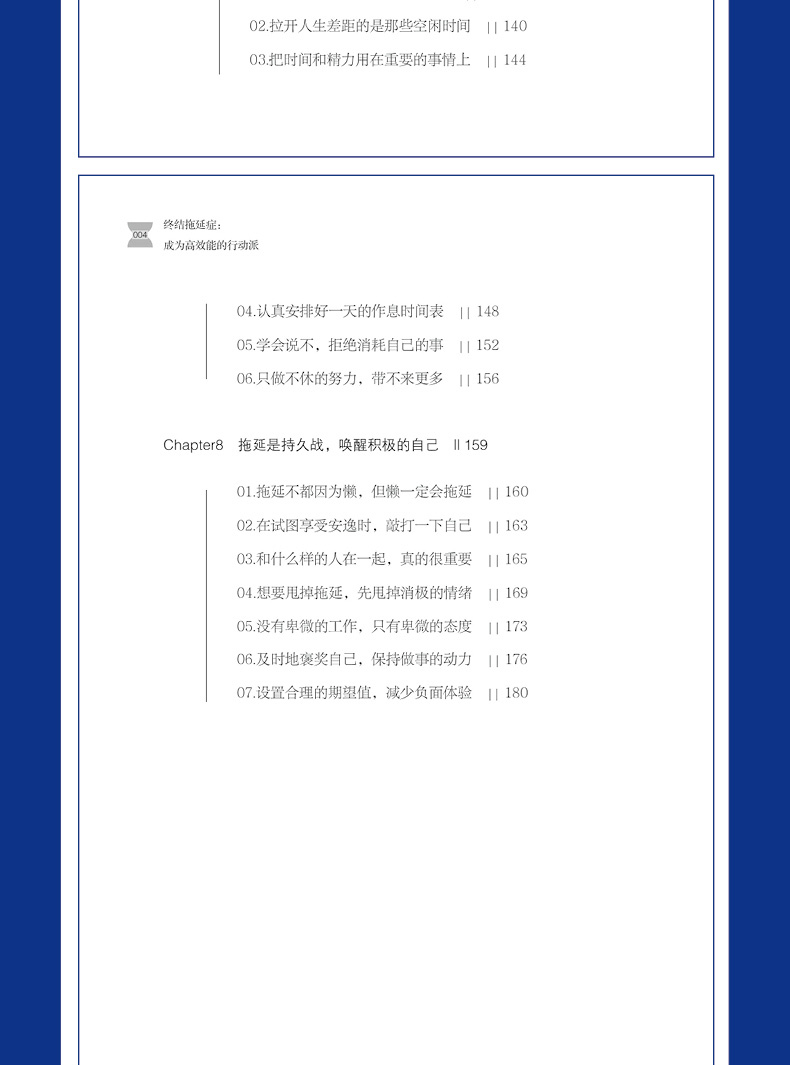 02.拉开人生差距的是那些空闲时间 || 140

03.把时间和精力用在重要的事情上 || 144

004

终结拖延症：
成为高效能的行动派

04.认真安排好一天的作息时间表 || 148

05.学会说不，拒绝消耗自己的事 || 152

06.只做不休的努力，带不来更多 || 156

Chapter8 拖延是持久战，唤醒积极的自己 || 159

01.拖延不都因为懒，但懒一定会拖延 || 160

02.在试图享受安逸时，敲打一下自己 || 163

03.和什么样的人在一起，真的很重要 || 165

04.想要甩掉拖延，先甩掉消极的情绪 || 169

05.没有卑微的工作，只有卑微的态度 || 173

06.及时地褒奖自己，保持做事的动力 || 176

07.设置合理的期望值，减少负面体验 || 180